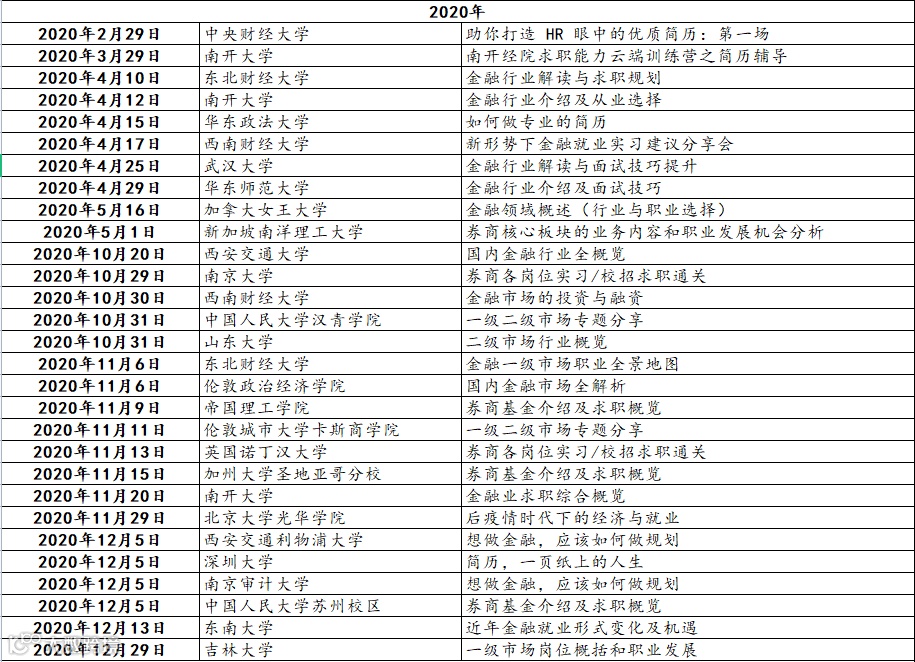 | 2020年 | | |
|---|---|---|
| 2020年2月29日 | 中央财经大学 | 助你打造 HR 眼中的优质简历：第一场 |
| 2020年3月29日 | 南开大学 | 南开经院求职能力云端训练营之简历辅导 |
| 2020年4月10日 | 东北财经大学 | 金融行业解读与求职规划 |
| 2020年4月12日 | 南开大学 | 金融行业介绍及从业选择 |
| 2020年4月15日 | 华东政法大学 | 如何做专业的简历 |
| 2020年4月17日 | 西南财经大学 | 新形势下金融就业实习建议分享会 |
| 2020年4月25日 | 武汉大学 | 金融行业解读与面试技巧提升 |
| 2020年4月29日 | 华东师范大学 | 金融行业介绍及面试技巧 |
| 2020年5月16日 | 加拿大女王大学 | 金融领域概述（行业与职业选择） |
| 2020年5月1日 | 新加坡南洋理工大学 | 券商核心板块的业务内容和职业发展机会分析 |
| 2020年10月20日 | 西安交通大学 | 国内金融行业全概览 |
| 2020年10月29日 | 南京大学 | 券商各岗位实习/校招求职通关 |
| 2020年10月30日 | 西南财经大学 | 金融市场的投资与融资 |
| 2020年10月31日 | 中国人民大学汉青学院 | 一级二级市场专题分享 |
| 2020年10月31日 | 山东大学 | 二级市场行业概览 |
| 2020年11月6日 | 东北财经大学 | 金融一级市场职业全景地图 |
| 2020年11月6日 | 伦敦政治经济学院 | 国内金融市场全解析 |
| 2020年11月9日 | 帝国理工学院 | 券商基金介绍及求职概览 |
| 2020年11月11日 | 伦敦城市大学卡斯商学院 | 一级二级市场专题分享 |
| 2020年11月13日 | 英国诺丁汉大学 | 券商各岗位实习/校招求职通关 |
| 2020年11月15日 | 加州大学圣地亚哥分校 | 券商基金介绍及求职概览 |
| 2020年11月20日 | 南开大学 | 金融业求职综合概览 |
| 2020年11月29日 | 北京大学光华学院 | 后疫情时代下的经济与就业 |
| 2020年12月5日 | 西安交通利物浦大学 | 想做金融，应该如何做规划 |
| 2020年12月5日 | 深圳大学 | 简历，一页纸上的人生 |
| 2020年12月5日 | 南京审计大学 | 想做金融，应该如何做规划 |
| 2020年12月5日 | 中国人民大学苏州校区 | 券商基金介绍及求职概览 |
| 2020年12月13日 | 东南大学 | 近年金融就业形式变化及机遇 |
| 2020年12月29日 | 吉林大学 | 一级市场岗位概括和职业发展 |